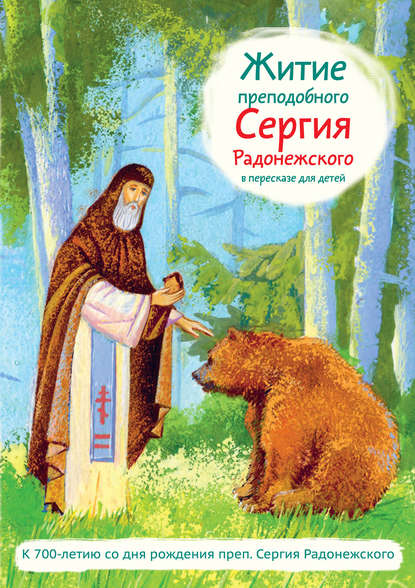 Житие
преподобного
Сергия
Радонежского
в пересказе для детей

К 700-летию со дня рождения преп. Сергия Радонежского